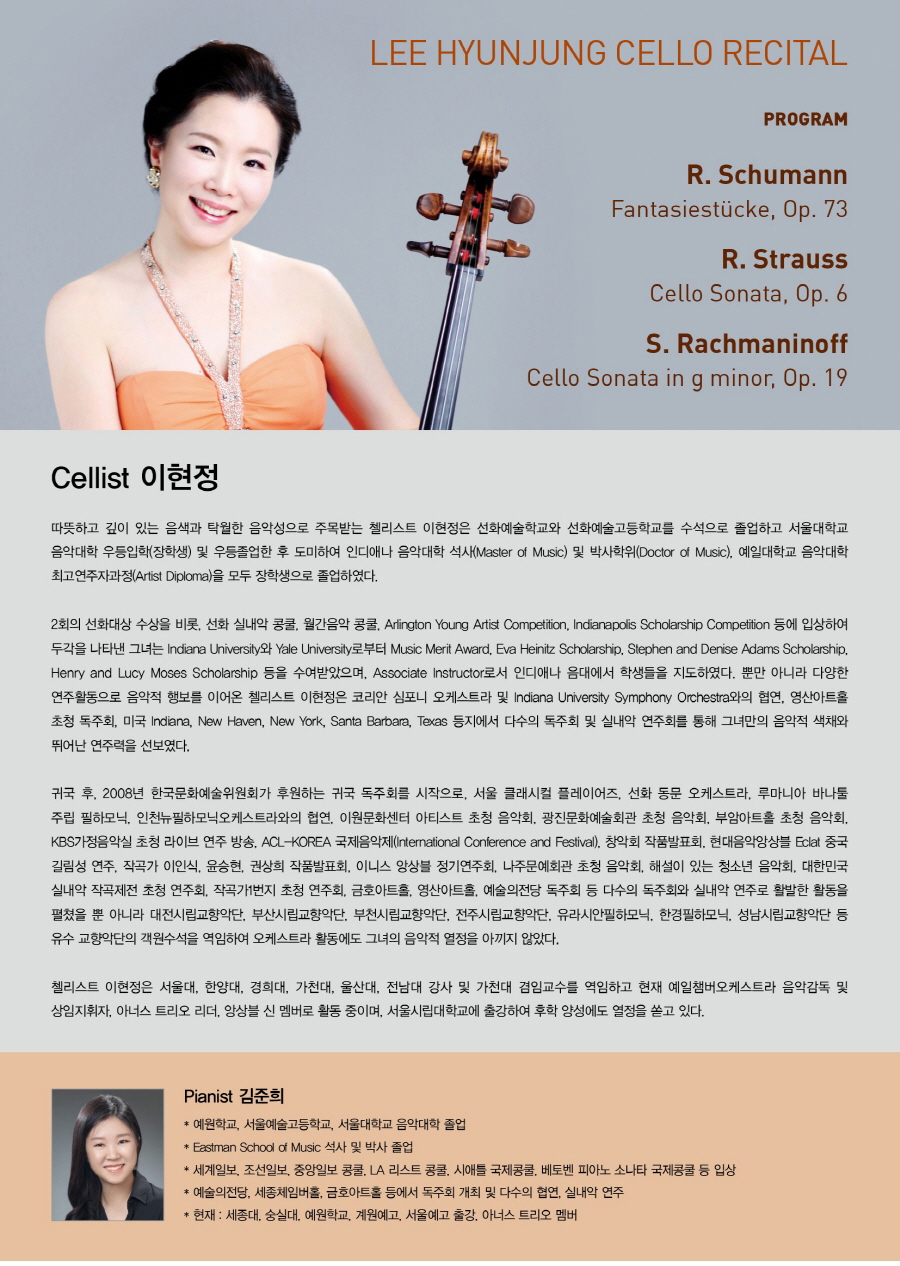 LEE HYUNJUNG CELLO RECITAL

PROGRAM

R. Schumann
Fantasiestücke, Op. 73

R. Strauss
Cello Sonata, Op. 6

S. Rachmaninoff
Cello Sonata in g minor, Op. 19

Cellist 이현정

따뜻하고 깊이 있는 음색과 탁월한 음악성으로 주목받는 첼리스트 이현정은 선화예술학교와 선화예술고등학교를 수석으로 졸업하고 서울대학교 음악대학 우등입학(장학생) 및 우등졸업한 후 도미하여 인디애나 음악대학 석사(Master of Music) 및 박사학위(Doctor of Music), 예일대학교 음악대학 최고연주자과정(Artist Diploma)을 모두 장학생으로 졸업하였다.

2회의 선화대상 수상을 비롯, 선화 실내악 콩쿨, 월간음악 콩쿨, Arlington Young Artist Competition, Indianapolis Scholarship Competition 등에 입상하여 두각을 나타낸 그녀는 Indiana University와 Yale University로부터 Music Merit Award, Eva Heinitz Scholarship, Stephen and Denise Adams Scholarship, Henry and Lucy Moses Scholarship 등을 수여받았으며, Associate Instructor로서 인디애나 음대에서 학생들을 지도하였다. 뿐만 아니라 다양한 연주활동으로 음악적 행보를 이어온 첼리스트 이현정은 코리안 심포니 오케스트라 및 Indiana University Symphony Orchestra와의 협연, 영산아트홀 초청 독주회, 미국 Indiana, New Haven, New York, Santa Barbara, Texas 등지에서 다수의 독주회 및 실내악 연주회를 통해 그녀만의 음악적 색채와 뛰어난 연주력을 선보였다.

귀국 후, 2008년 한국문화예술위원회가 후원하는 귀국 독주회를 시작으로, 서울 클래시컬 플레이어즈, 선화 동문 오케스트라, 루마니아 바나툴 주립 필하모닉, 인천뉴필하모닉오케스트라와의 협연, 이원문화센터 아티스트 초청 음악회, 광진문화예술회관 초청 음악회, 부암아트홀 초청 음악회, KBS가정음악실 초청 라이브 연주 방송, ACL-KOREA 국제음악제(International Conference and Festival), 창악회 작품발표회, 현대음악앙상블 Eclat 중국 길림성 연주, 작곡가 이인식, 윤승현, 권상희 작품발표회, 이니스 앙상블 정기연주회, 나주문예회관 초청 음악회, 해설이 있는 청소년 음악회, 대한민국 실내악 작곡제전 초청 연주회, 작곡가번지 초청 연주회, 금호아트홀, 영산아트홀, 예술의전당 독주회 등 다수의 독주회와 실내악 연주로 활발한 활동을 펼쳤을 뿐 아니라 대전시립교향악단, 부산시립교향악단, 부천시립교향악단, 전주시립교향악단, 유라시안필하모닉, 한경필하모닉, 성남시립교향악단 등 유수 교향악단의 객원수석을 역임하여 오케스트라 활동에도 그녀의 음악적 열정을 아끼지 않았다.

첼리스트 이현정은 서울대, 한양대, 경희대, 가천대, 울산대, 전남대 강사 및 가천대 겸임교수를 역임하고 현재 예일챔버오케스트라 음악감독 및 상임지휘자, 아너스 트리오 리더, 앙상블 신 멤버로 활동 중이며, 서울시립대학교에 출강하여 후학 양성에도 열정을 쏟고 있다.

Pianist 김준희
* 예원학교, 서울예술고등학교, 서울대학교 음악대학 졸업
* Eastman School of Music 석사 및 박사 졸업
* 세계일보, 조선일보, 중앙일보 콩쿨, LA 리스트 콩쿨, 시애틀 국제콩쿨, 베토벤 피아노 소나타 국제콩쿨 등 입상
* 예술의전당, 세종체임버홀, 금호아트홀 등에서 독주회 개최 및 다수의 협연, 실내악 연주
* 현재 : 세종대, 숭실대, 예원학교, 계원예고, 서울예고 출강, 아너스 트리오 멤버